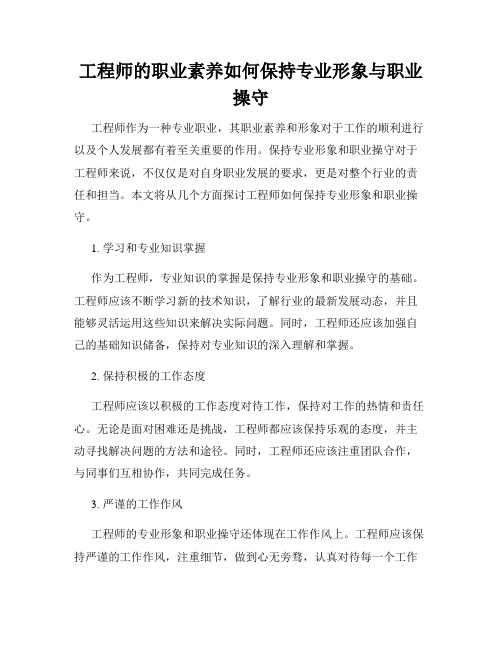 工程师的职业素养如何保持专业形象与职业操守

工程师作为一种专业职业，其职业素养和形象对于工作的顺利进行以及个人发展都有着至关重要的作用。保持专业形象和职业操守对于工程师来说，不仅仅是对自身职业发展的要求，更是对整个行业的责任和担当。本文将从几个方面探讨工程师如何保持专业形象和职业操守。

1. 学习和专业知识掌握

作为工程师，专业知识的掌握是保持专业形象和职业操守的基础。工程师应该不断学习新的技术知识，了解行业的最新发展动态，并且能够灵活运用这些知识来解决实际问题。同时，工程师还应该加强自己的基础知识储备，保持对专业知识的深入理解和掌握。

2. 保持积极的工作态度

工程师应该以积极的工作态度对待工作，保持对工作的热情和责任心。无论是面对困难还是挑战，工程师都应该保持乐观的态度，并主动寻找解决问题的方法和途径。同时，工程师还应该注重团队合作，与同事们互相协作，共同完成任务。

3. 严谨的工作作风

工程师的专业形象和职业操守还体现在工作作风上。工程师应该保持严谨的工作作风，注重细节，做到心无旁骛，认真对待每一个工作